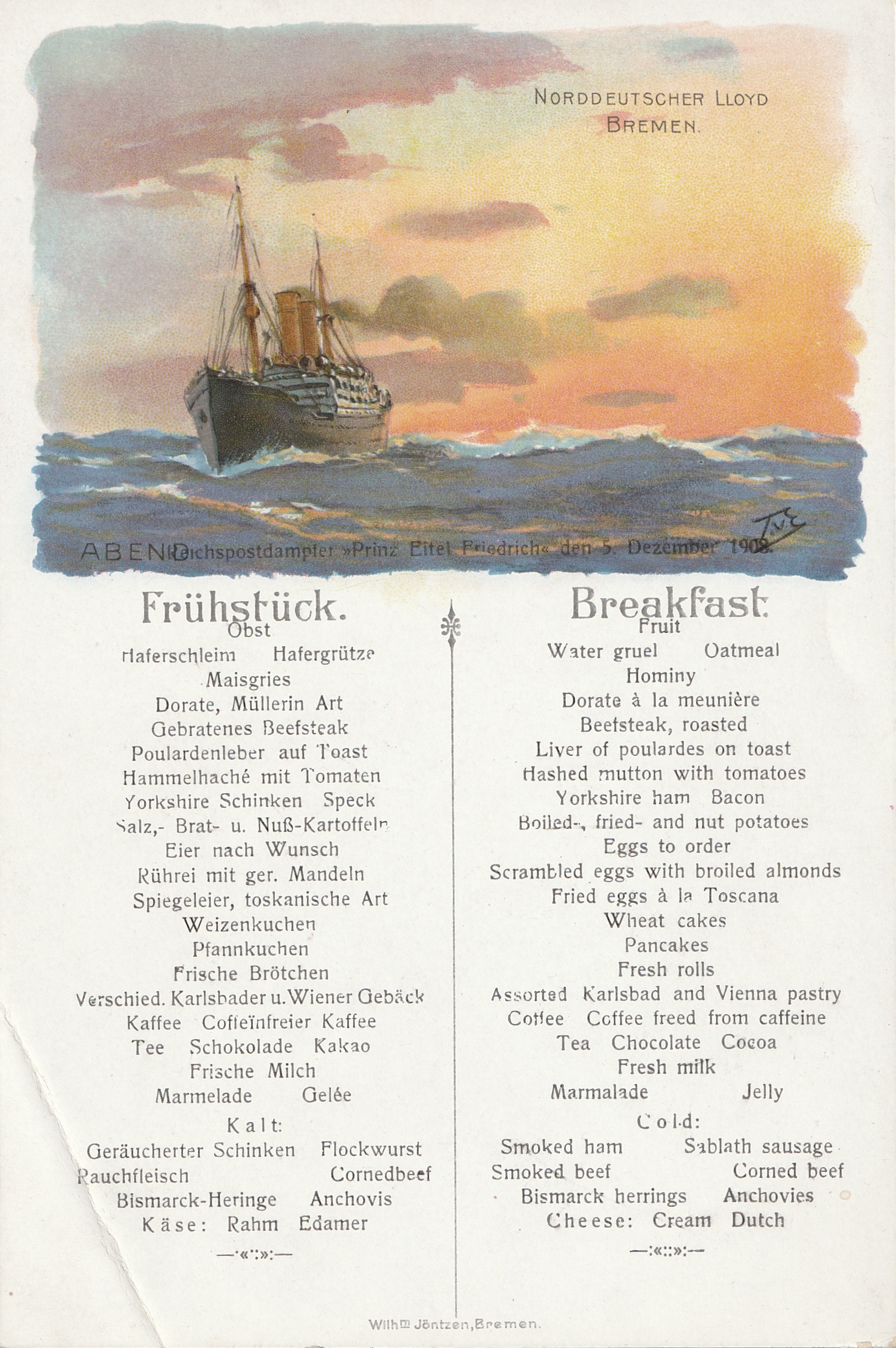 NORDDEUTSCHER LLOYD
BREMEN.

ABEND Reichspostdampfer »Prinz Eitel Friedrich« den 5. Dezember 1908.

Frühstück.

Obst
Haferschleim Hafergrütze
Maisgries
Dorate, Müllerin Art
Gebratenes Beefsteak
Poulardenleber auf Toast
Hammelhaché mit Tomaten
Yorkshire Schinken Speck
Salz,- Brat- u. Nuß-Kartoffeln
Eier nach Wunsch
Rührei mit ger. Mandeln
Spiegeleier, toskanische Art
Weizenkuchen
Pfannkuchen
Frische Brötchen
Verschied. Karlsbader u. Wiener Gebäck
Kaffee Coffeïnfreier Kaffee
Tee Schokolade Kakao
Frische Milch
Marmelade Gelée
Kalt:
Geräucherter Schinken Flockwurst
Rauchfleisch Cornedbeef
Bismarck-Heringe Anchovis
Käse: Rahm Edamer

Breakfast.

Fruit
Water gruel Oatmeal
Hominy
Dorate à la meunière
Beefsteak, roasted
Liver of poulardes on toast
Hashed mutton with tomatoes
Yorkshire ham Bacon
Boiled-, fried- and nut potatoes
Eggs to order
Scrambled eggs with broiled almonds
Fried eggs à la Toscana
Wheat cakes
Pancakes
Fresh rolls
Assorted Karlsbad and Vienna pastry
Coffee Coffee freed from caffeine
Tea Chocolate Cocoa
Fresh milk
Marmalade Jelly
Cold:
Smoked ham Sablath sausage
Smoked beef Corned beef
Bismarck herrings Anchovies
Cheese: Cream Dutch

Wilhm Jöntzen, Bremen.